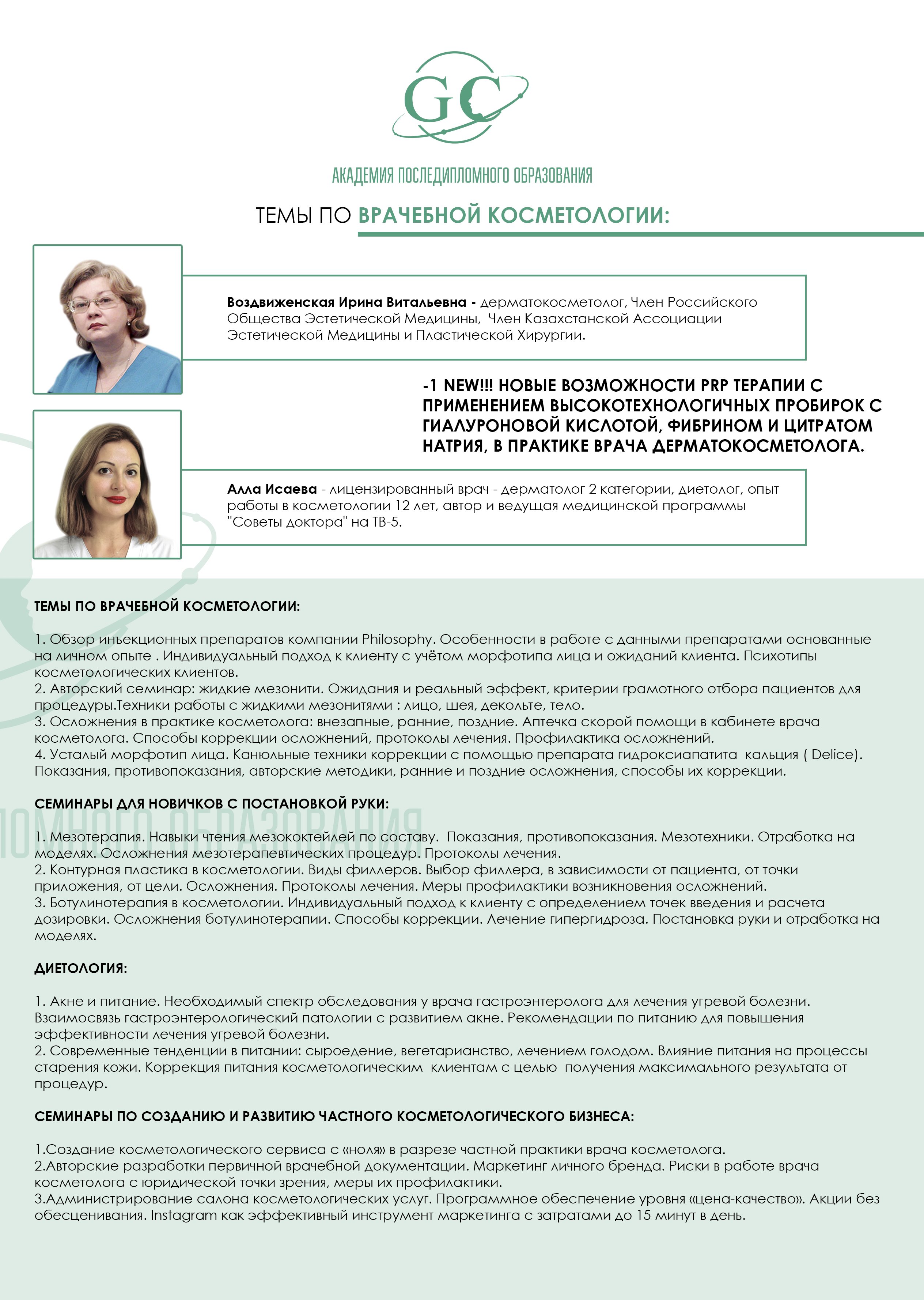 GC

АКАДЕМИЯ ПОСЛЕДИПЛОМНОГО ОБРАЗОВАНИЯ

ТЕМЫ ПО ВРАЧЕБНОЙ КОСМЕТОЛОГИИ:

Воздвиженская Ирина Витальевна - дерматокосметолог, Член Российского Общества Эстетической Медицины, Член Казахстанской Ассоциации Эстетической Медицины и Пластической Хирургии.

-1 NEW!!! НОВЫЕ ВОЗМОЖНОСТИ PRP ТЕРАПИИ С ПРИМЕНЕНИЕМ ВЫСОКОТЕХНОЛОГИЧНЫХ ПРОБИРОК С ГИАЛУРОНОВОЙ КИСЛОТОЙ, ФИБРИНОМ И ЦИТРАТОМ НАТРИЯ, В ПРАКТИКЕ ВРАЧА ДЕРМАТОКОСМЕТОЛОГА.

Алла Исаева - лицензированный врач - дерматолог 2 категории, диетолог, опыт работы в косметологии 12 лет, автор и ведущая медицинской программы "Советы доктора" на ТВ-5.

ТЕМЫ ПО ВРАЧЕБНОЙ КОСМЕТОЛОГИИ:

1. Обзор инъекционных препаратов компании Philosophy. Особенности в работе с данными препаратами основанные на личном опыте . Индивидуальный подход к клиенту с учётом морфотипа лица и ожиданий клиента. Психотипы косметологических клиентов.
2. Авторский семинар: жидкие мезонити. Ожидания и реальный эффект, критерии грамотного отбора пациентов для процедуры.Техники работы с жидкими мезонитями : лицо, шея, декольте, тело.
3. Осложнения в практике косметолога: внезапные, ранние, поздние. Аптечка скорой помощи в кабинете врача косметолога. Способы коррекции осложнений, протоколы лечения. Профилактика осложнений.
4. Усталый морфотип лица. Канюльные техники коррекции с помощью препарата гидроксиапатита кальция ( Delice). Показания, противопоказания, авторские методики, ранние и поздние осложнения, способы их коррекции.

СЕМИНАРЫ ДЛЯ НОВИЧКОВ С ПОСТАНОВКОЙ РУКИ:

1. Мезотерапия. Навыки чтения мезококтейлей по составу. Показания, противопоказания. Мезотехники. Отработка на моделях. Осложнения мезотерапевтических процедур. Протоколы лечения.
2. Контурная пластика в косметологии. Виды филлеров. Выбор филлера, в зависимости от пациента, от точки приложения, от цели. Осложнения. Протоколы лечения. Меры профилактики возникновения осложнений.
3. Ботулинотерапия в косметологии. Индивидуальный подход к клиенту с определением точек введения и расчета дозировки. Осложнения ботулинотерапии. Способы коррекции. Лечение гипергидроза. Постановка руки и отработка на моделях.

ДИЕТОЛОГИЯ:

1. Акне и питание. Необходимый спектр обследования у врача гастроэнтеролога для лечения угревой болезни. Взаимосвязь гастроэнтерологический патологии с развитием акне. Рекомендации по питанию для повышения эффективности лечения угревой болезни.
2. Современные тенденции в питании: сыроедение, вегетарианство, лечением голодом. Влияние питания на процессы старения кожи. Коррекция питания косметологическим клиентам с целью получения максимального результата от процедур.

СЕМИНАРЫ ПО СОЗДАНИЮ И РАЗВИТИЮ ЧАСТНОГО КОСМЕТОЛОГИЧЕСКОГО БИЗНЕСА:

1.Создание косметологического сервиса с «ноля» в разрезе частной практики врача косметолога.
2.Авторские разработки первичной врачебной документации. Маркетинг личного бренда. Риски в работе врача косметолога с юридической точки зрения, меры их профилактики.
3.Администрирование салона косметологических услуг. Программное обеспечение уровня «цена-качество». Акции без обесценивания. Instagram как эффективный инструмент маркетинга с затратами до 15 минут в день.